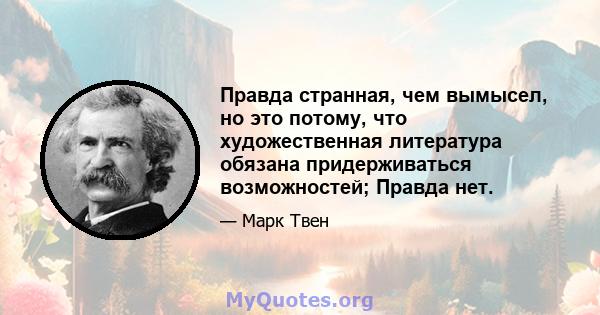 Правда странная, чем вымысел, но это потому, что художественная литература обязана придерживаться возможностей; Правда нет.

— Марк Твен

MyQuotes.org